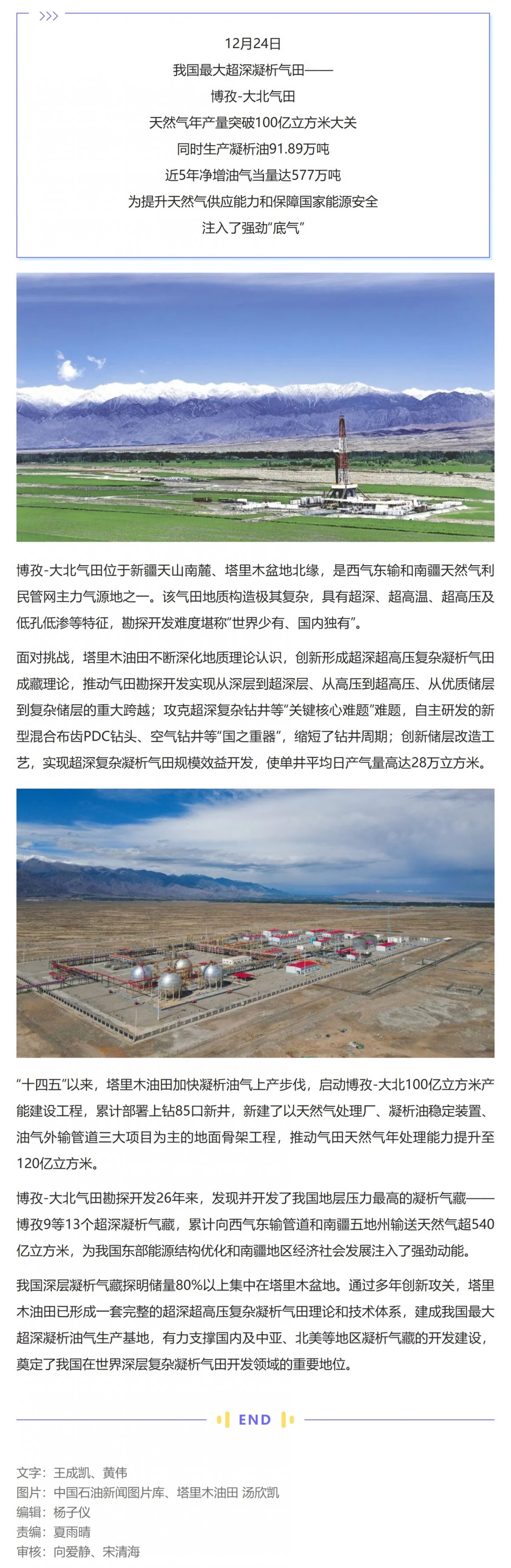 12月24日
我国最大超深凝析气田——
博孜-大北气田
天然气年产量突破100亿立方米大关
同时生产凝析油91.89万吨
近5年净增油气当量达577万吨
为提升天然气供应能力和保障国家能源安全
注入了强劲“底气”

博孜-大北气田位于新疆天山南麓、塔里木盆地北缘，是西气东输和南疆天然气利民管网主力气源地之一。该气田地质构造极其复杂，具有超深、超高温、超高压及低孔低渗等特征，勘探开发难度堪称“世界少有、国内独有”。

面对挑战，塔里木油田不断深化地质理论认识，创新形成超深超高压复杂凝析气田成藏理论，推动气田勘探开发实现从深层到超深层、从高压到超高压、从优质储层到复杂储层的重大跨越；攻克超深复杂钻井等“关键核心难题”难题，自主研发的新型混合布齿PDC钻头、空气钻井等“国之重器”，缩短了钻井周期；创新储层改造工艺，实现超深复杂凝析气田规模效益开发，使单井平均日产气量高达28万立方米。

“十四五”以来，塔里木油田加快凝析油气上产步伐，启动博孜-大北100亿立方米产能建设工程，累计部署上钻85口新井，新建了以天然气处理厂、凝析油稳定装置、油气外输管道三大项目为主的地面骨架工程，推动气田天然气年处理能力提升至120亿立方米。

博孜-大北气田勘探开发26年来，发现并开发了我国地层压力最高的凝析气藏——博孜9等13个超深凝析气藏，累计向西气东输管道和南疆五地州输送天然气超540亿立方米，为我国东部能源结构优化和南疆地区经济社会发展注入了强劲动能。

我国深层凝析气藏探明储量80%以上集中在塔里木盆地。通过多年创新攻关，塔里木油田已形成一套完整的超深超高压复杂凝析气田理论和技术体系，建成我国最大超深凝析油气生产基地，有力支撑国内及中亚、北美等地区凝析气藏的开发建设，奠定了我国在世界深层复杂凝析气田开发领域的重要地位。

END

文字：王成凯、黄伟
图片：中国石油新闻图片库、塔里木油田 汤欣凯
编辑：杨子仪
责编：夏雨晴
审核：向爱静、宋清海